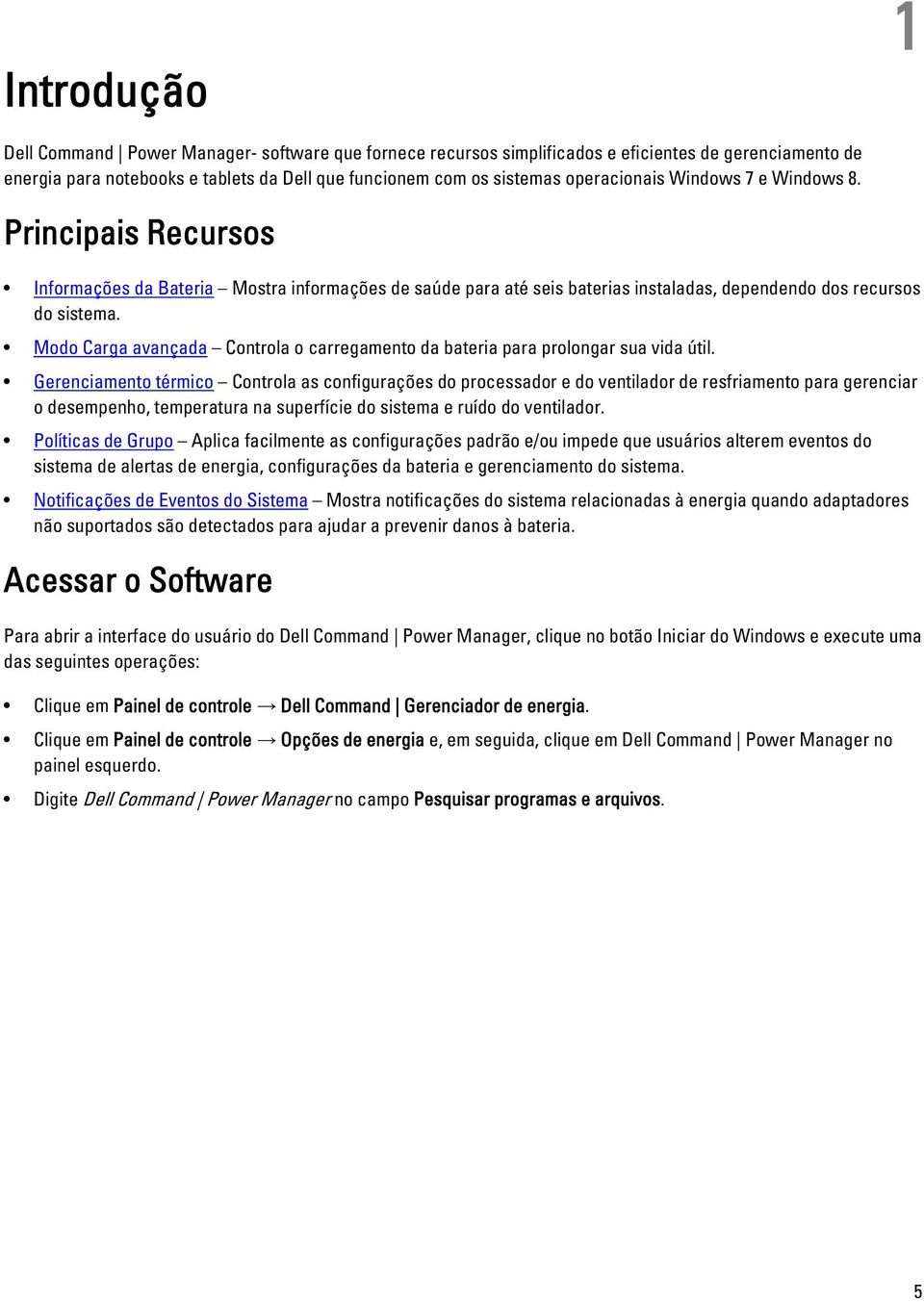 1

Introdução

Dell Command | Power Manager- software que fornece recursos simplificados e eficientes de gerenciamento de energia para notebooks e tablets da Dell que funcionem com os sistemas operacionais Windows 7 e Windows 8.

Principais Recursos

• Informações da Bateria – Mostra informações de saúde para até seis baterias instaladas, dependendo dos recursos do sistema.
• Modo Carga avançada – Controla o carregamento da bateria para prolongar sua vida útil.
• Gerenciamento térmico – Controla as configurações do processador e do ventilador de resfriamento para gerenciar o desempenho, temperatura na superfície do sistema e ruído do ventilador.
• Políticas de Grupo – Aplica facilmente as configurações padrão e/ou impede que usuários alterem eventos do sistema de alertas de energia, configurações da bateria e gerenciamento do sistema.
• Notificações de Eventos do Sistema – Mostra notificações do sistema relacionadas à energia quando adaptadores não suportados são detectados para ajudar a prevenir danos à bateria.

Acessar o Software

Para abrir a interface do usuário do Dell Command | Power Manager, clique no botão Iniciar do Windows e execute uma das seguintes operações:

• Clique em Painel de controle → Dell Command | Gerenciador de energia.
• Clique em Painel de controle → Opções de energia e, em seguida, clique em Dell Command | Power Manager no painel esquerdo.
• Digite Dell Command | Power Manager no campo Pesquisar programas e arquivos.

5